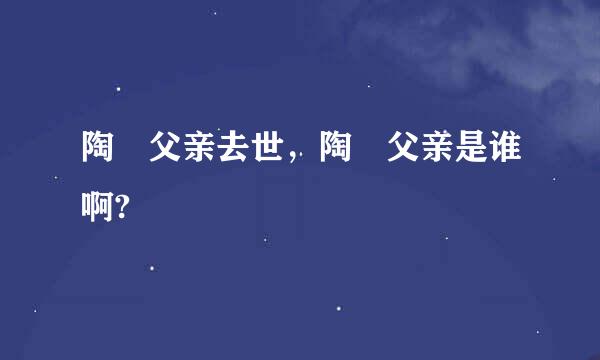 陶 父亲去世，陶 父亲是谁啊?